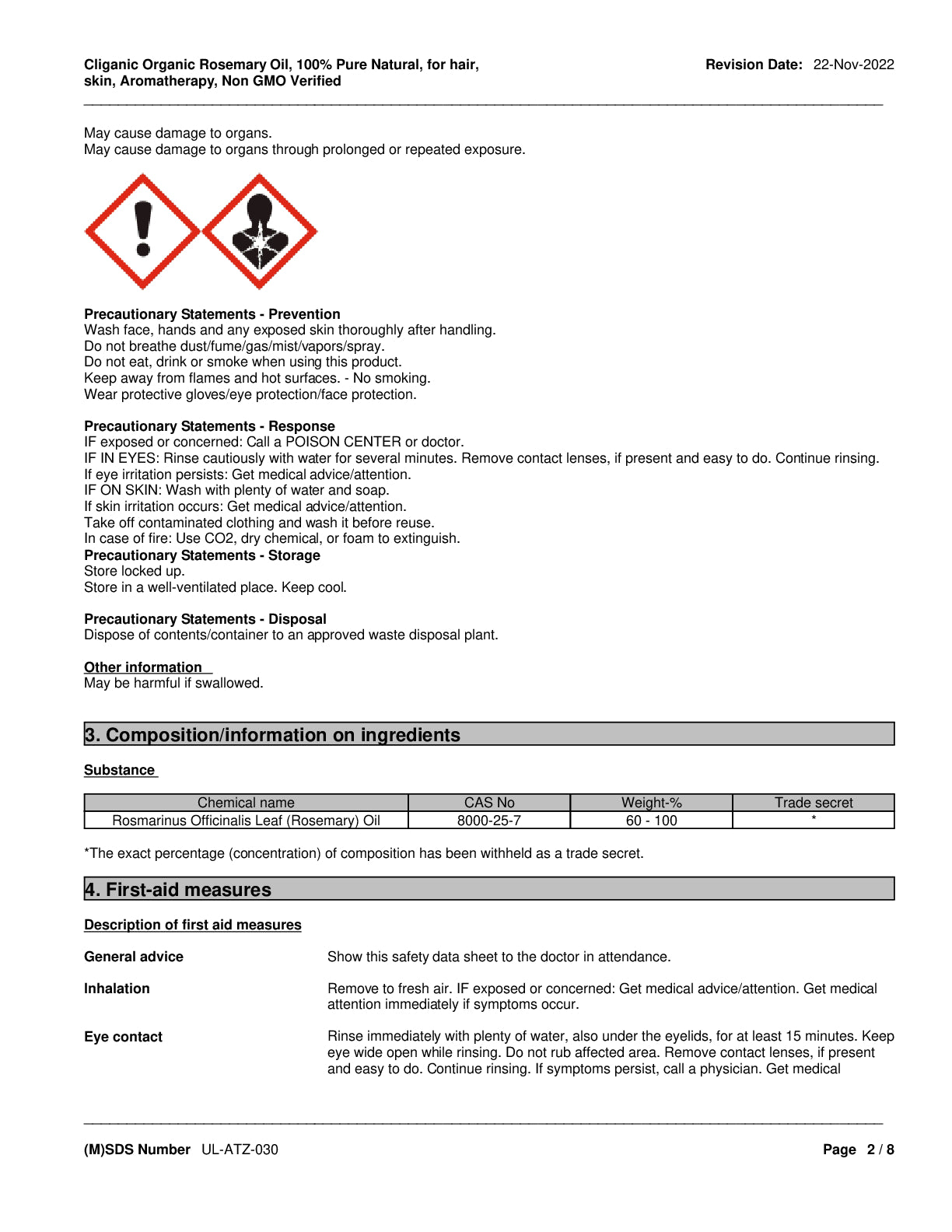 Cliganic Organic Rosemary Oil, 100% Pure Natural, for hair, skin, Aromatherapy, Non GMO Verified

Revision Date: 22-Nov-2022

May cause damage to organs.
May cause damage to organs through prolonged or repeated exposure.

Precautionary Statements - Prevention
Wash face, hands and any exposed skin thoroughly after handling.
Do not breathe dust/fume/gas/mist/vapors/spray.
Do not eat, drink or smoke when using this product.
Keep away from flames and hot surfaces. - No smoking.
Wear protective gloves/eye protection/face protection.

Precautionary Statements - Response
IF exposed or concerned: Call a POISON CENTER or doctor.
IF IN EYES: Rinse cautiously with water for several minutes. Remove contact lenses, if present and easy to do. Continue rinsing.
If eye irritation persists: Get medical advice/attention.
IF ON SKIN: Wash with plenty of water and soap.
If skin irritation occurs: Get medical advice/attention.
Take off contaminated clothing and wash it before reuse.
In case of fire: Use CO2, dry chemical, or foam to extinguish.
Precautionary Statements - Storage
Store locked up.
Store in a well-ventilated place. Keep cool.

Precautionary Statements - Disposal
Dispose of contents/container to an approved waste disposal plant.

Other information
May be harmful if swallowed.

3. Composition/information on ingredients

Substance

| Chemical name | CAS No | Weight-% | Trade secret |
|---|---|---|---|
| Rosmarinus Officinalis Leaf (Rosemary) Oil | 8000-25-7 | 60 - 100 | * |

*The exact percentage (concentration) of composition has been withheld as a trade secret.

4. First-aid measures

Description of first aid measures

General advice
Show this safety data sheet to the doctor in attendance.

Inhalation
Remove to fresh air. IF exposed or concerned: Get medical advice/attention. Get medical attention immediately if symptoms occur.

Eye contact
Rinse immediately with plenty of water, also under the eyelids, for at least 15 minutes. Keep eye wide open while rinsing. Do not rub affected area. Remove contact lenses, if present and easy to do. Continue rinsing. If symptoms persist, call a physician. Get medical

(M)SDS Number UL-ATZ-030

Page 2 / 8